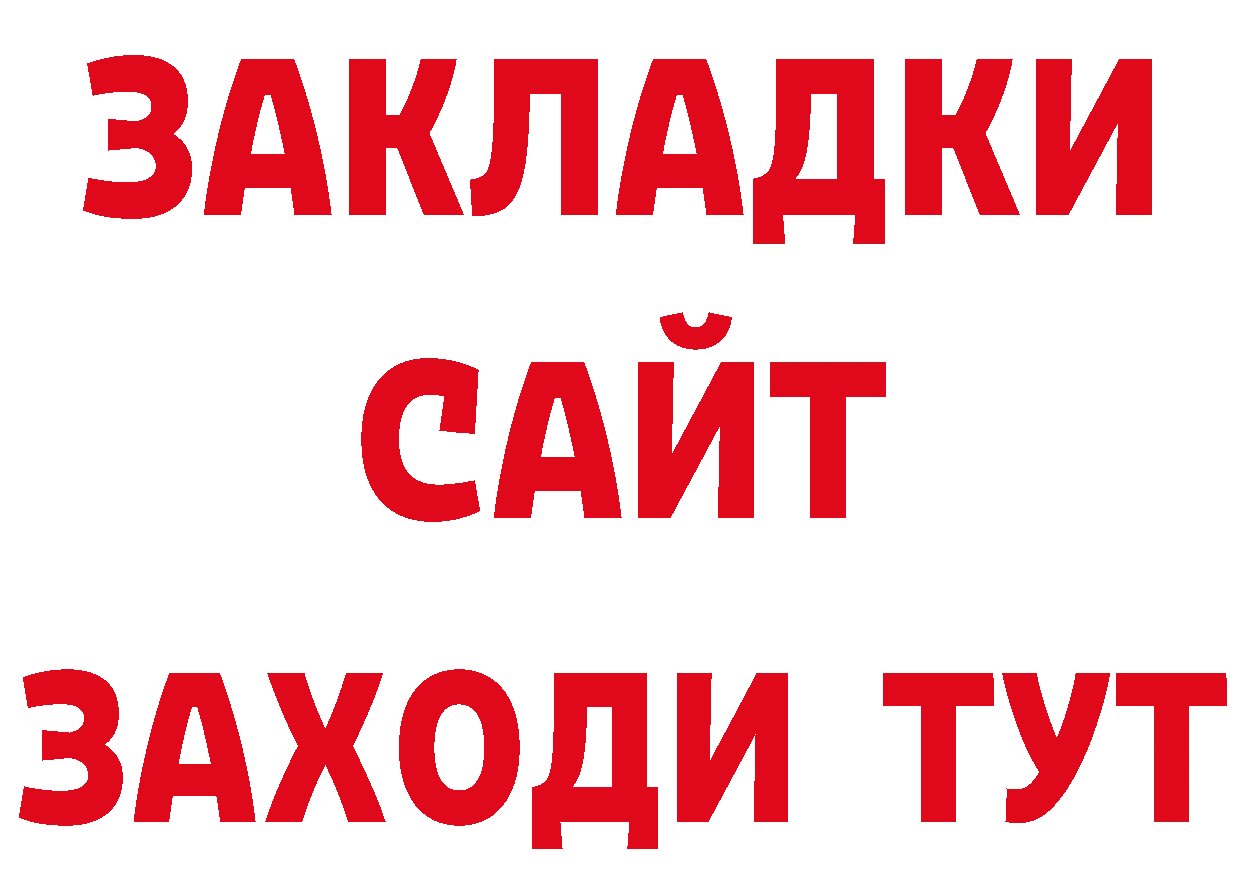 ЗАКЛАДКИ
САЙТ
ЗАХОДИ ТУТ